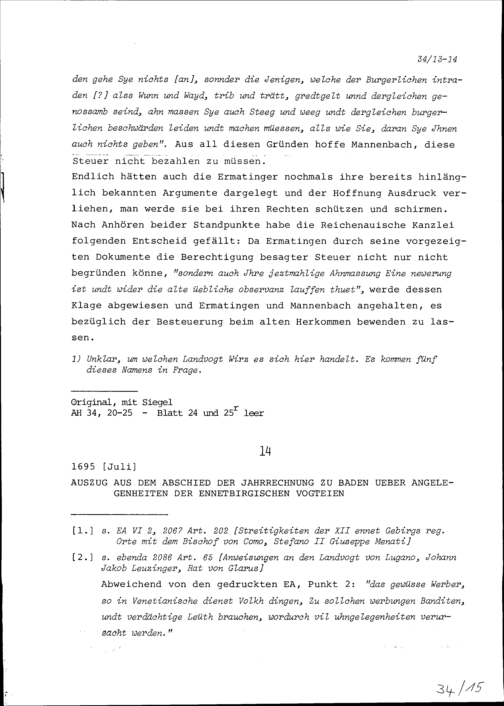 34/13-14

den gehe Sye nichts [an], sonnder die Jenigen, welche der Burgerlichen intraden [?] alss Wunn und Wayd, trib und trätt, gredtgelt unnd dergleichen genossamb seind, ahn massen Sye auch Steeg und weeg undt dergleichen burgerlichen beschwärden leiden undt machen müessen, alls wie Sie, daran Sye Jhnen auch nichts geben". Aus all diesen Gründen hoffe Mannenbach, diese Steuer nicht bezahlen zu müssen.
Endlich hätten auch die Ermatinger nochmals ihre bereits hinlänglich bekannten Argumente dargelegt und der Hoffnung Ausdruck verliehen, man werde sie bei ihren Rechten schützen und schirmen. Nach Anhören beider Standpunkte habe die Reichenauische Kanzlei folgenden Entscheid gefällt: Da Ermatingen durch seine vorgezeigten Dokumente die Berechtigung besagter Steuer nicht nur nicht begründen könne, "sondern auch Jhre jeztmahlige Ahnmassung Eine newerung ist undt wider die alte üebliche observanz lauffen thuet", werde dessen Klage abgewiesen und Ermatingen und Mannenbach angehalten, es bezüglich der Besteuerung beim alten Herkommen bewenden zu lassen.

1) Unklar, um welchen Landvogt Wirz es sich hier handelt. Es kommen fünf dieses Namens in Frage.

Original, mit Siegel
AH 34, 20-25 - Blatt 24 und $25^r$ leer

14

1695 [Juli]
AUSZUG AUS DEM ABSCHIED DER JAHRRECHNUNG ZU BADEN UEBER ANGELEGENHEITEN DER ENNETBIRGISCHEN VOGTEIEN

[1.] s. EA VI 2, 2067 Art. 202 [Streitigkeiten der XII ennet Gebirgs reg. Orte mit dem Bischof von Como, Stefano II Giuseppe Menati]
[2.] s. ebenda 2086 Art. 65 [Anweisungen an den Landvogt von Lugano, Johann Jakob Leuzinger, Rat von Glarus]
Abweichend von den gedruckten EA, Punkt 2: "das gewüsse Werber, so in Venetianische dienst Volkh dingen, Zu sollchen werbungen Banditen, undt verdächtige Leüth brauchen, wordurch vil uhngelegenheiten verursacht werden."

34/15